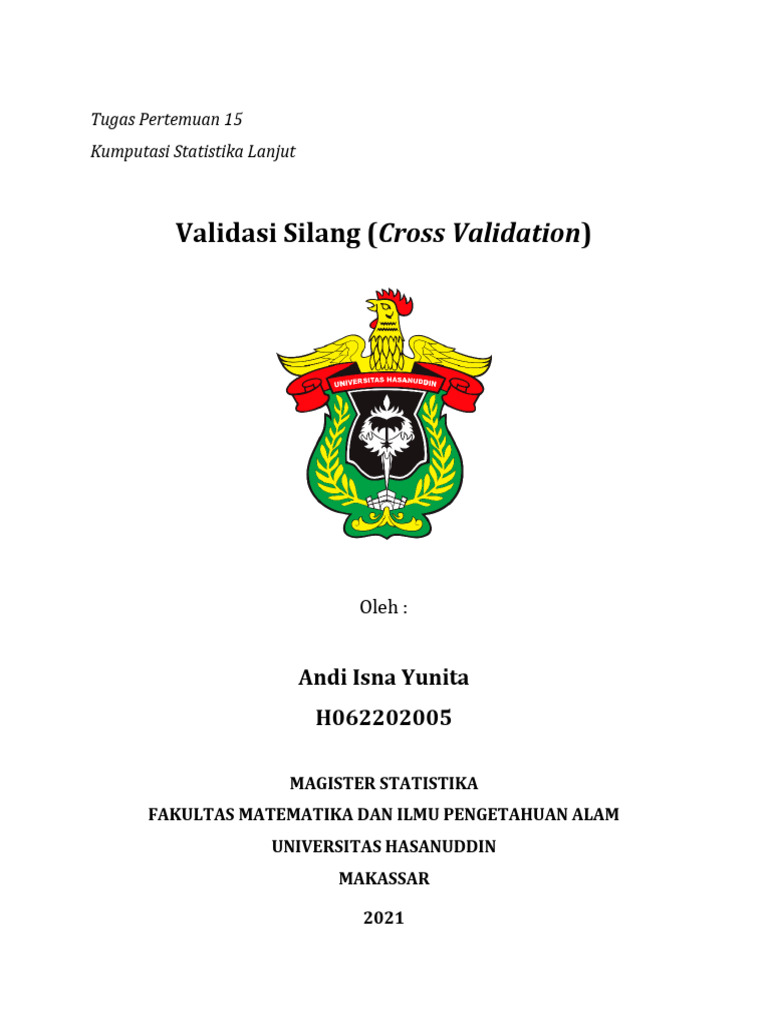 Tugas Pertemuan 15

Kumputasi Statistika Lanjut

Validasi Silang (Cross Validation)

UNIVERSITAS HASANUDDIN

Oleh :

Andi Isna Yunita

H062202005

MAGISTER STATISTIKA

FAKULTAS MATEMATIKA DAN ILMU PENGETAHUAN ALAM

UNIVERSITAS HASANUDDIN

MAKASSAR

2021